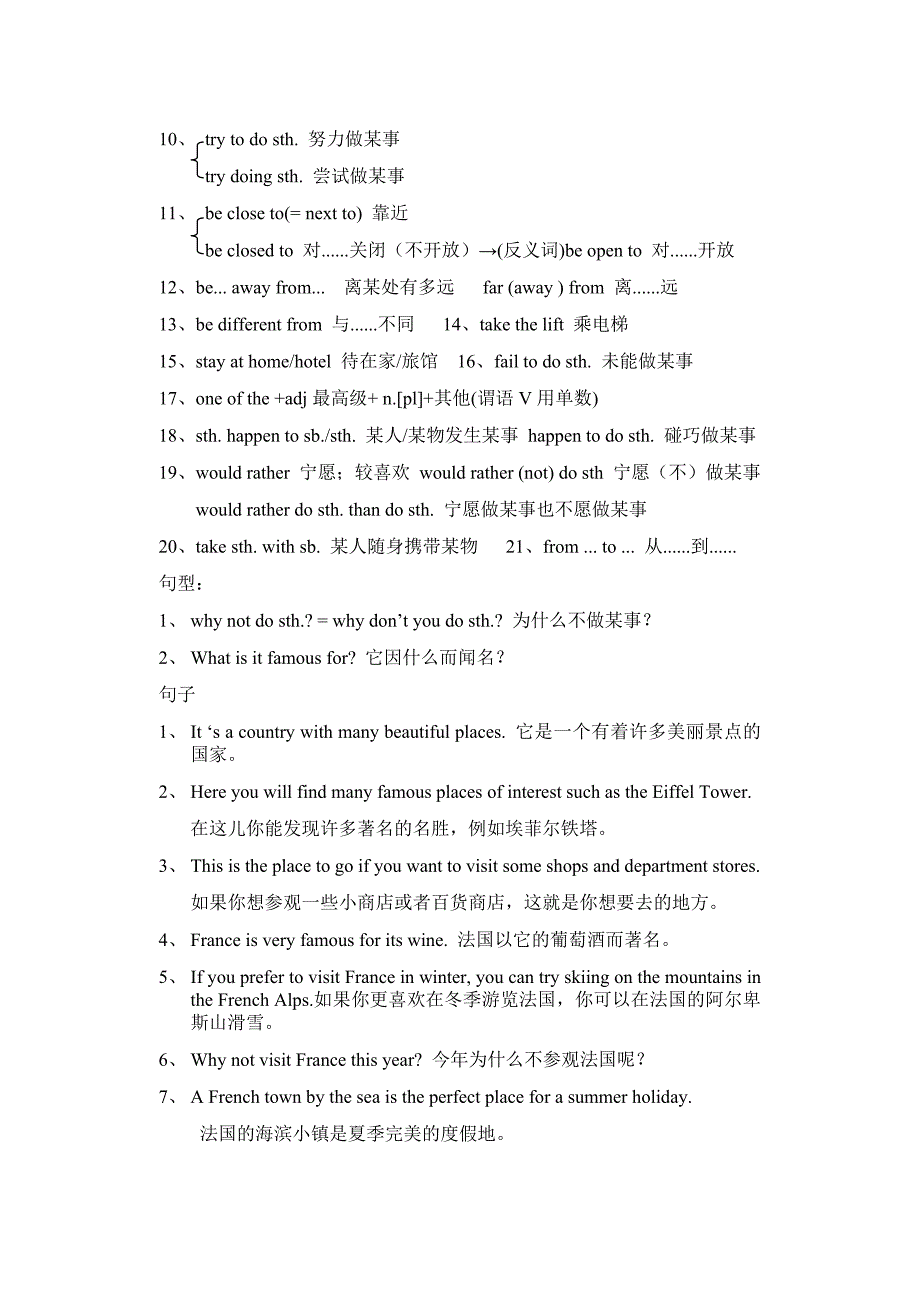 10、try to do sth. 努力做某事
try doing sth. 尝试做某事

11、be close to(= next to) 靠近
be closed to 对......关闭（不开放）→(反义词)be open to 对......开放

12、be... away from... 离某处有多远 far (away ) from 离......远

13、be different from 与......不同 14、take the lift 乘电梯

15、stay at home/hotel 待在家/旅馆 16、fail to do sth. 未能做某事

17、one of the +adj 最高级+ n.[pl]+其他(谓语 V 用单数)

18、sth. happen to sb./sth. 某人/某物发生某事 happen to do sth. 碰巧做某事

19、would rather 宁愿；较喜欢 would rather (not) do sth 宁愿（不）做某事
would rather do sth. than do sth. 宁愿做某事也不愿做某事

20、take sth. with sb. 某人随身携带某物 21、from ... to ... 从......到......

句型：

1、 why not do sth.? = why don’t you do sth.? 为什么不做某事？

2、 What is it famous for? 它因什么而闻名？

句子

1、 It ‘s a country with many beautiful places. 它是一个有着许多美丽景点的国家。

2、 Here you will find many famous places of interest such as the Eiffel Tower.
在这儿你能发现许多著名的名胜，例如埃菲尔铁塔。

3、 This is the place to go if you want to visit some shops and department stores.
如果你想参观一些小商店或者百货商店，这就是你想要去的地方。

4、 France is very famous for its wine. 法国以它的葡萄酒而著名。

5、 If you prefer to visit France in winter, you can try skiing on the mountains in the French Alps.如果你更喜欢在冬季游览法国，你可以在法国的阿尔卑斯山滑雪。

6、 Why not visit France this year? 今年为什么不参观法国呢？

7、 A French town by the sea is the perfect place for a summer holiday.
法国的海滨小镇是夏季完美的度假地。